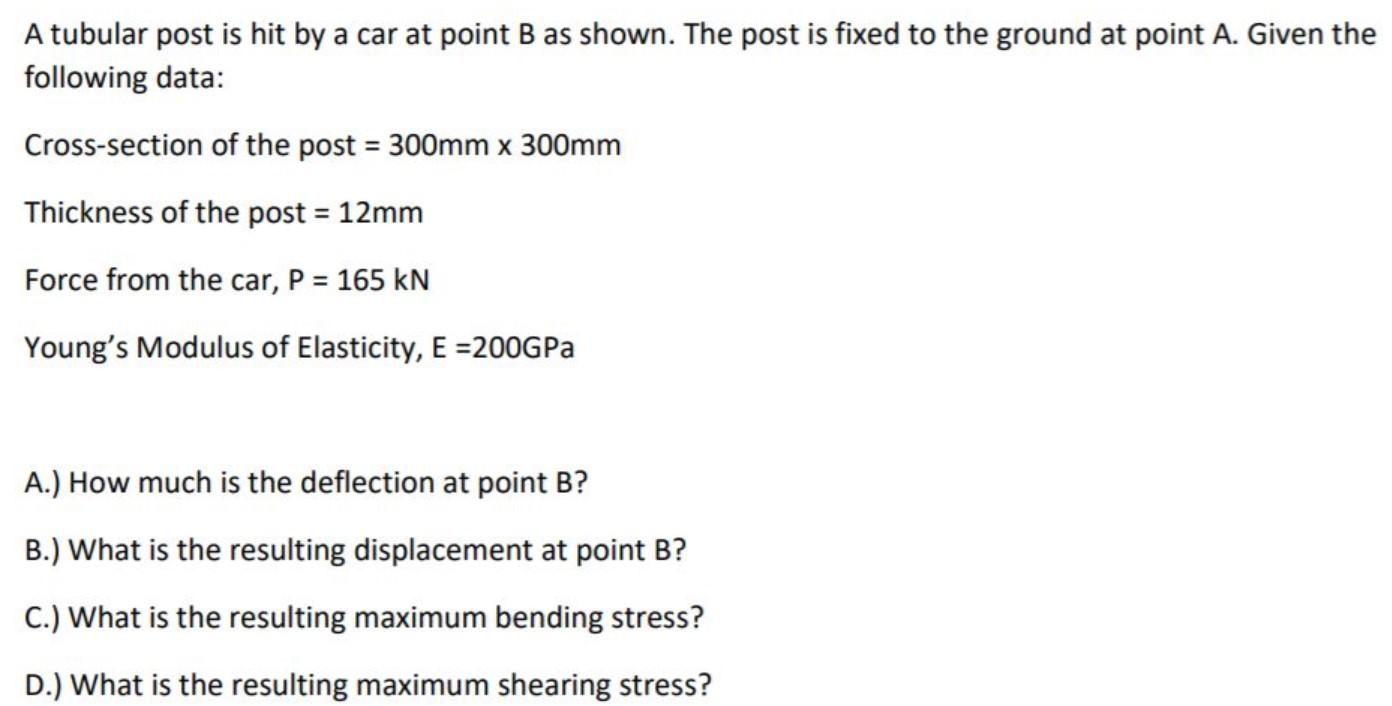 A tubular post is hit by a car at point B as shown. The post is fixed to the ground at point A. Given the following data:

Cross-section of the post = 300mm x 300mm

Thickness of the post = 12mm

Force from the car, P = 165 kN

Young's Modulus of Elasticity, E =200GPa

A.) How much is the deflection at point B?

B.) What is the resulting displacement at point B?

C.) What is the resulting maximum bending stress?

D.) What is the resulting maximum shearing stress?